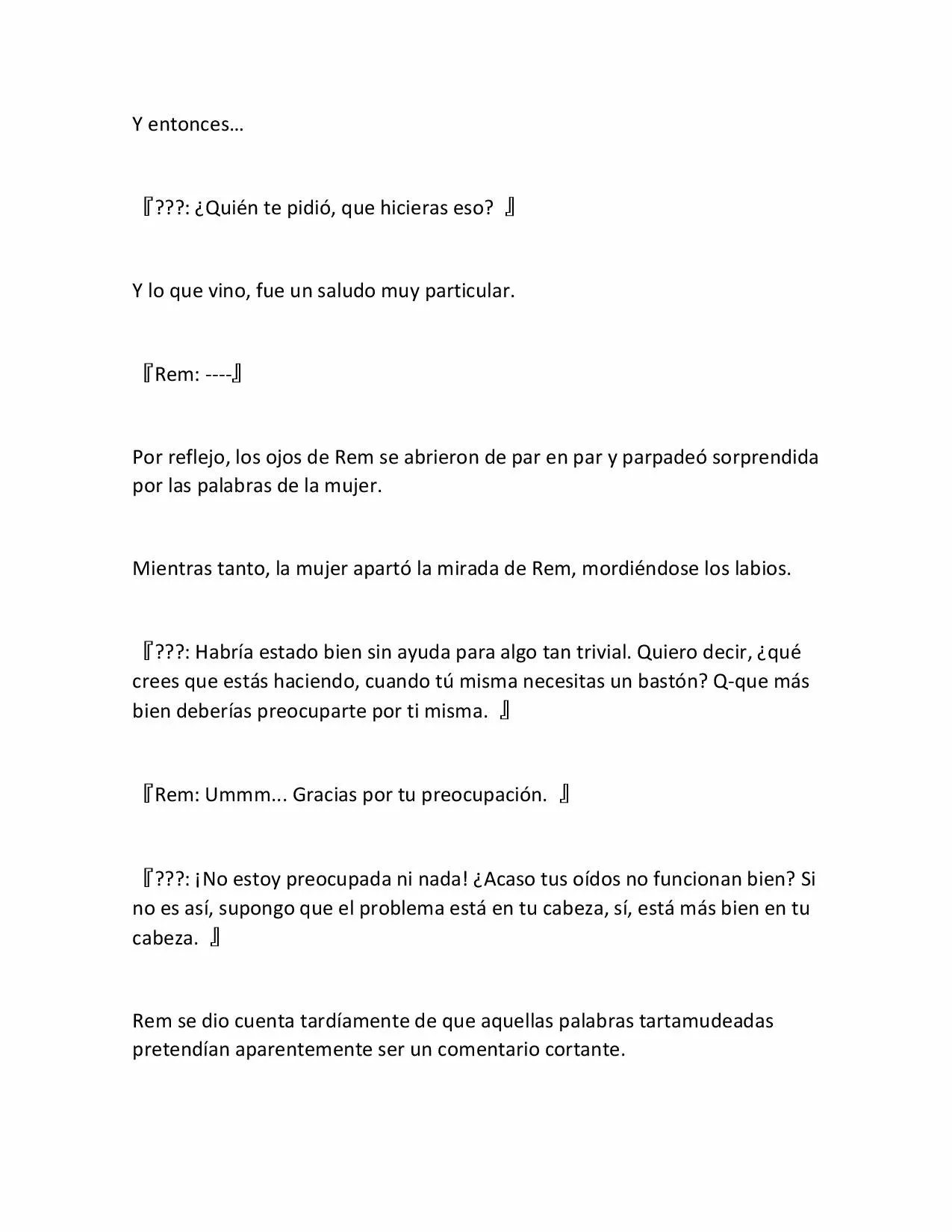 Y entonces…

『???: ¿Quién te pidió, que hicieras eso? 』

Y lo que vino, fue un saludo muy particular.

『Rem: ----』

Por reflejo, los ojos de Rem se abrieron de par en par y parpadeó sorprendida por las palabras de la mujer.

Mientras tanto, la mujer apartó la mirada de Rem, mordiéndose los labios.

『???: Habría estado bien sin ayuda para algo tan trivial. Quiero decir, ¿qué crees que estás haciendo, cuando tú misma necesitas un bastón? Q-que más bien deberías preocuparte por ti misma. 』

『Rem: Ummm... Gracias por tu preocupación. 』

『???: ¡No estoy preocupada ni nada! ¿Acaso tus oídos no funcionan bien? Si no es así, supongo que el problema está en tu cabeza, sí, está más bien en tu cabeza. 』

Rem se dio cuenta tardíamente de que aquellas palabras tartamudeadas pretendían aparentemente ser un comentario cortante.